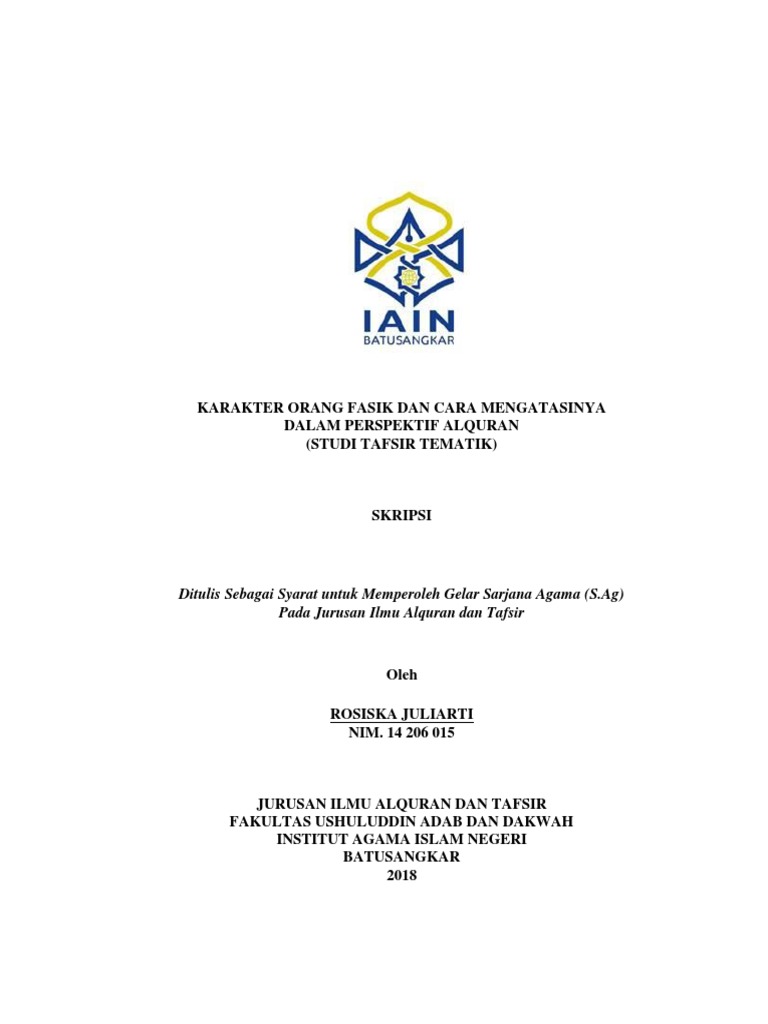 IAIN
BATUSANGKAR

KARAKTER ORANG FASIK DAN CARA MENGATASINYA
DALAM PERSPEKTIF ALQURAN
(STUDI TAFSIR TEMATIK)

SKRIPSI

Ditulis Sebagai Syarat untuk Memperoleh Gelar Sarjana Agama (S.Ag)
Pada Jurusan Ilmu Alquran dan Tafsir

Oleh

ROSISKA JULIARTI
NIM. 14 206 015

JURUSAN ILMU ALQURAN DAN TAFSIR
FAKULTAS USHULUDDIN ADAB DAN DAKWAH
INSTITUT AGAMA ISLAM NEGERI
BATUSANGKAR
2018